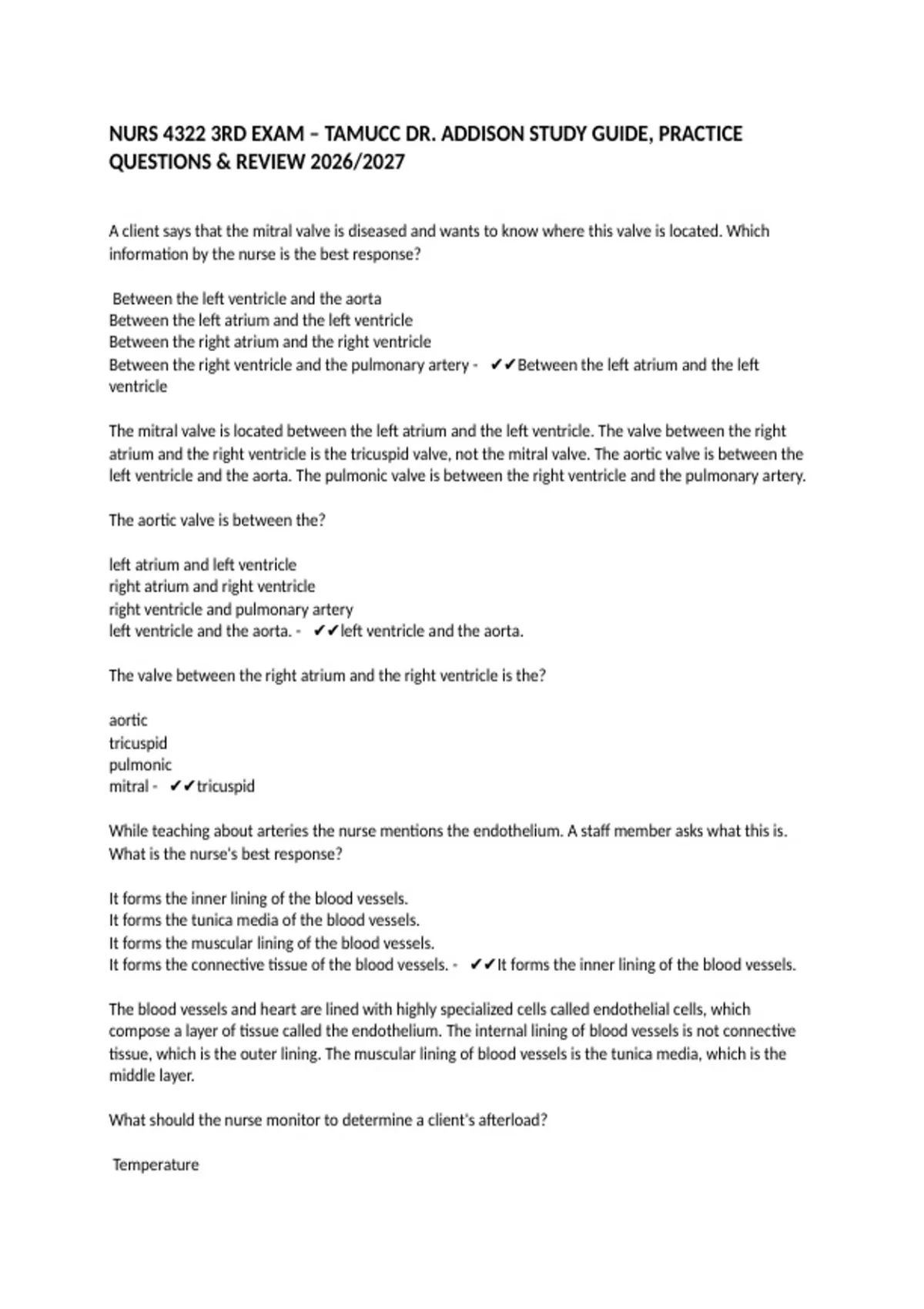 NURS 4322 3RD EXAM – TAMUCC DR. ADDISON STUDY GUIDE, PRACTICE QUESTIONS & REVIEW 2026/2027

A client says that the mitral valve is diseased and wants to know where this valve is located. Which information by the nurse is the best response?

Between the left ventricle and the aorta
Between the left atrium and the left ventricle
Between the right atrium and the right ventricle
Between the right ventricle and the pulmonary artery - ✔✔Between the left atrium and the left ventricle

The mitral valve is located between the left atrium and the left ventricle. The valve between the right atrium and the right ventricle is the tricuspid valve, not the mitral valve. The aortic valve is between the left ventricle and the aorta. The pulmonic valve is between the right ventricle and the pulmonary artery.

The aortic valve is between the?

left atrium and left ventricle
right atrium and right ventricle
right ventricle and pulmonary artery
left ventricle and the aorta. - ✔✔left ventricle and the aorta.

The valve between the right atrium and the right ventricle is the?

aortic
tricuspid
pulmonic
mitral - ✔✔tricuspid

While teaching about arteries the nurse mentions the endothelium. A staff member asks what this is. What is the nurse's best response?

It forms the inner lining of the blood vessels.
It forms the tunica media of the blood vessels.
It forms the muscular lining of the blood vessels.
It forms the connective tissue of the blood vessels. - ✔✔It forms the inner lining of the blood vessels.

The blood vessels and heart are lined with highly specialized cells called endothelial cells, which compose a layer of tissue called the endothelium. The internal lining of blood vessels is not connective tissue, which is the outer lining. The muscular lining of blood vessels is the tunica media, which is the middle layer.

What should the nurse monitor to determine a client's afterload?

Temperature